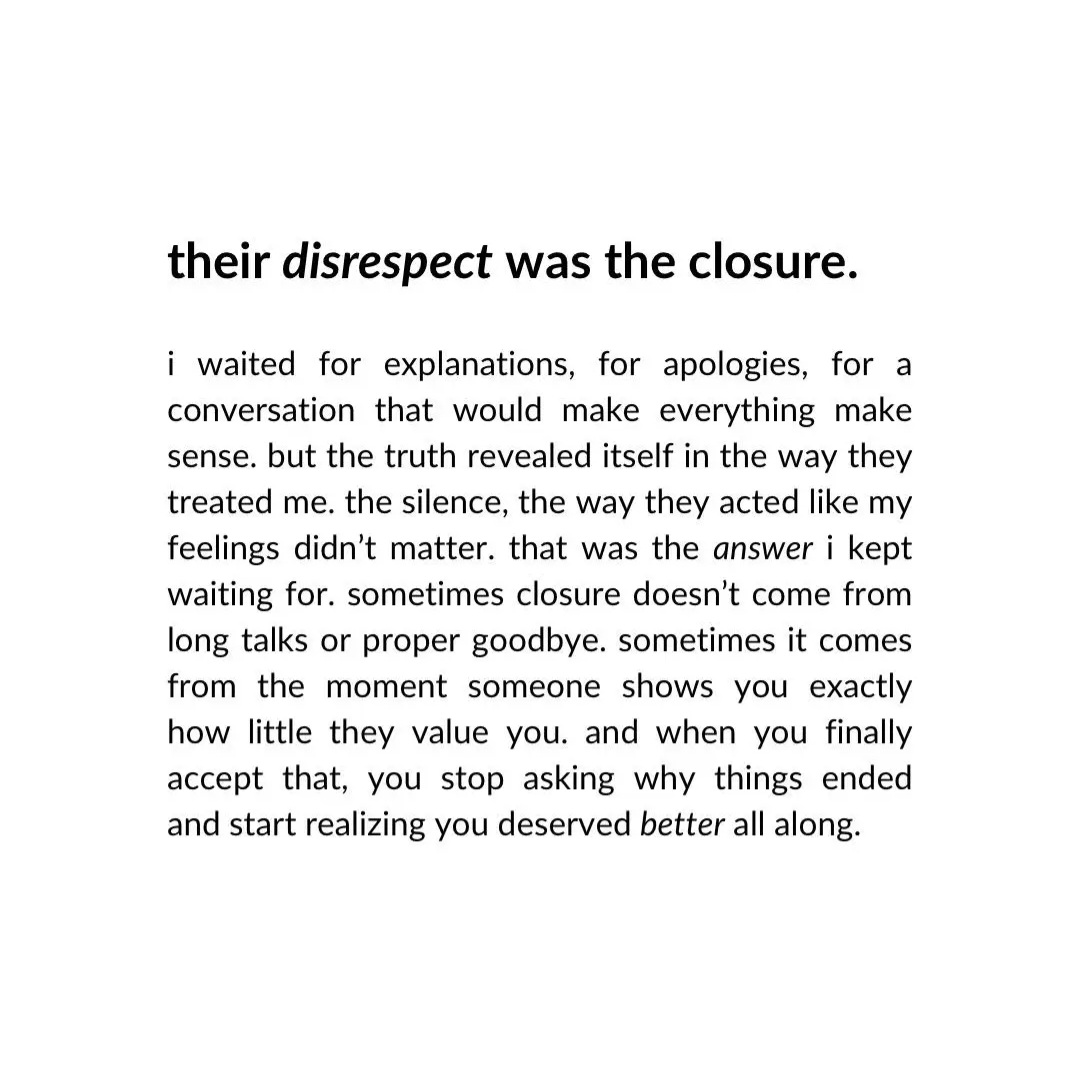 their disrespect was the closure.

i waited for explanations, for apologies, for a conversation that would make everything make sense. but the truth revealed itself in the way they treated me. the silence, the way they acted like my feelings didn’t matter. that was the answer i kept waiting for. sometimes closure doesn’t come from long talks or proper goodbye. sometimes it comes from the moment someone shows you exactly how little they value you. and when you finally accept that, you stop asking why things ended and start realizing you deserved better all along.